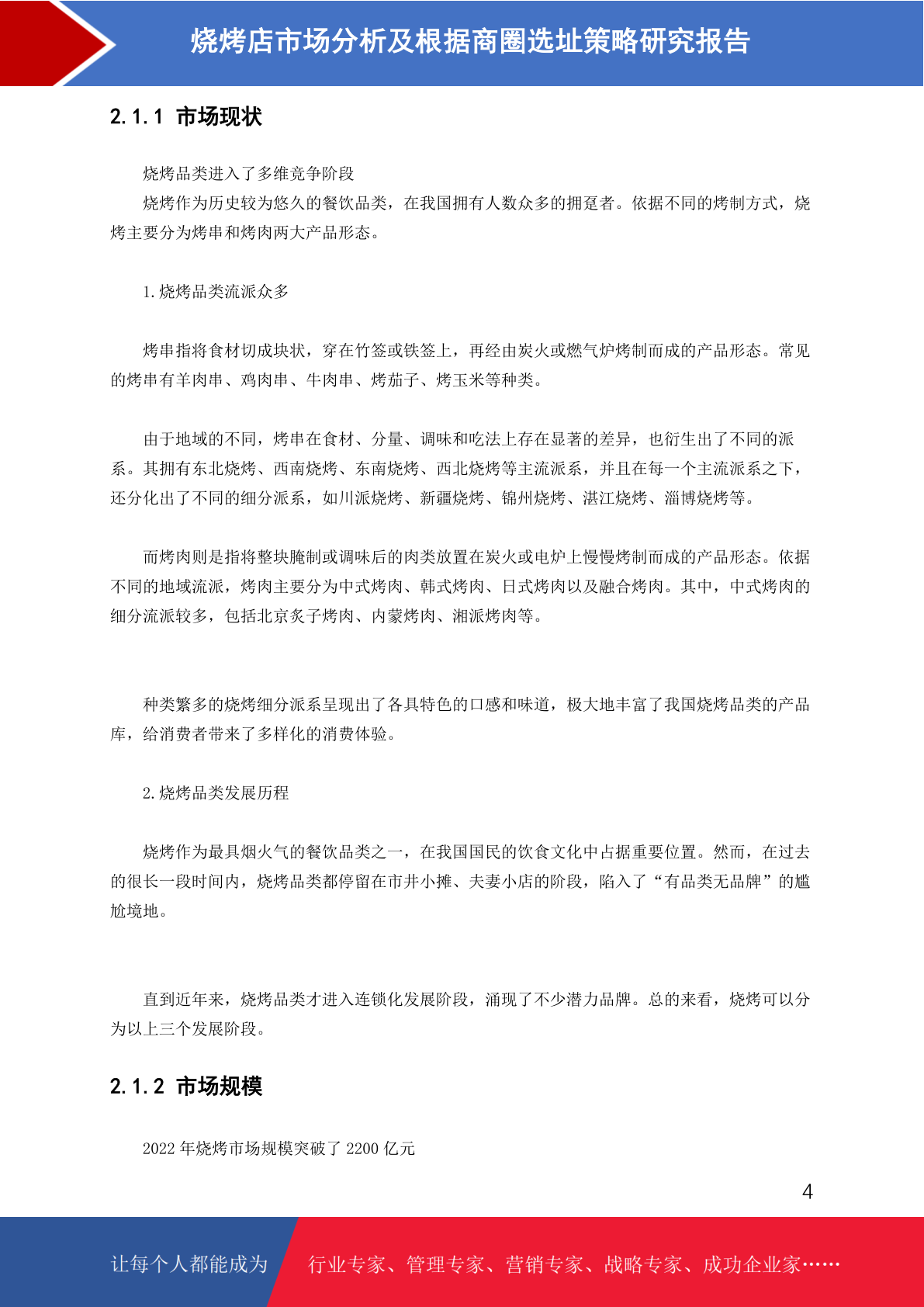 烧烤店市场分析及根据商圈选址策略研究报告

2.1.1 市场现状

烧烤品类进入了多维竞争阶段

烧烤作为历史较为悠久的餐饮品类，在我国拥有人数众多的拥趸者。依据不同的烤制方式，烧烤主要分为烤串和烤肉两大产品形态。

1.烧烤品类流派众多

烤串指将食材切成块状，穿在竹签或铁签上，再经由炭火或燃气炉烤制而成的产品形态。常见的烤串有羊肉串、鸡肉串、牛肉串、烤茄子、烤玉米等种类。

由于地域的不同，烤串在食材、分量、调味和吃法上存在显著的差异，也衍生出了不同的派系。其拥有东北烧烤、西南烧烤、东南烧烤、西北烧烤等主流派系，并且在每一个主流派系之下，还分化出了不同的细分派系，如川派烧烤、新疆烧烤、锦州烧烤、湛江烧烤、淄博烧烤等。

而烤肉则是指将整块腌制或调味后的肉类放置在炭火或电炉上慢慢烤制而成的产品形态。依据不同的地域流派，烤肉主要分为中式烤肉、韩式烤肉、日式烤肉以及融合烤肉。其中，中式烤肉的细分流派较多，包括北京炙子烤肉、内蒙烤肉、湘派烤肉等。

种类繁多的烧烤细分派系呈现出了各具特色的口感和味道，极大地丰富了我国烧烤品类的产品库，给消费者带来了多样化的消费体验。

2.烧烤品类发展历程

烧烤作为最具烟火气的餐饮品类之一，在我国国民的饮食文化中占据重要位置。然而，在过去的很长一段时间内，烧烤品类都停留在市井小摊、夫妻小店的阶段，陷入了“有品类无品牌”的尴尬境地。

直到近年来，烧烤品类才进入连锁化发展阶段，涌现了不少潜力品牌。总的来看，烧烤可以分为以上三个发展阶段。

2.1.2 市场规模

2022 年烧烤市场规模突破了 2200 亿元

4

让每个人都能成为 行业专家、管理专家、营销专家、战略专家、成功企业家……